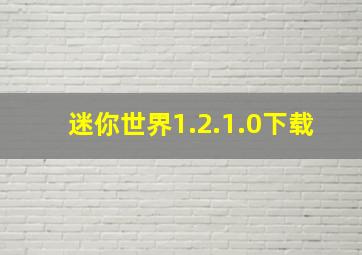 迷你世界1.2.1.0下载